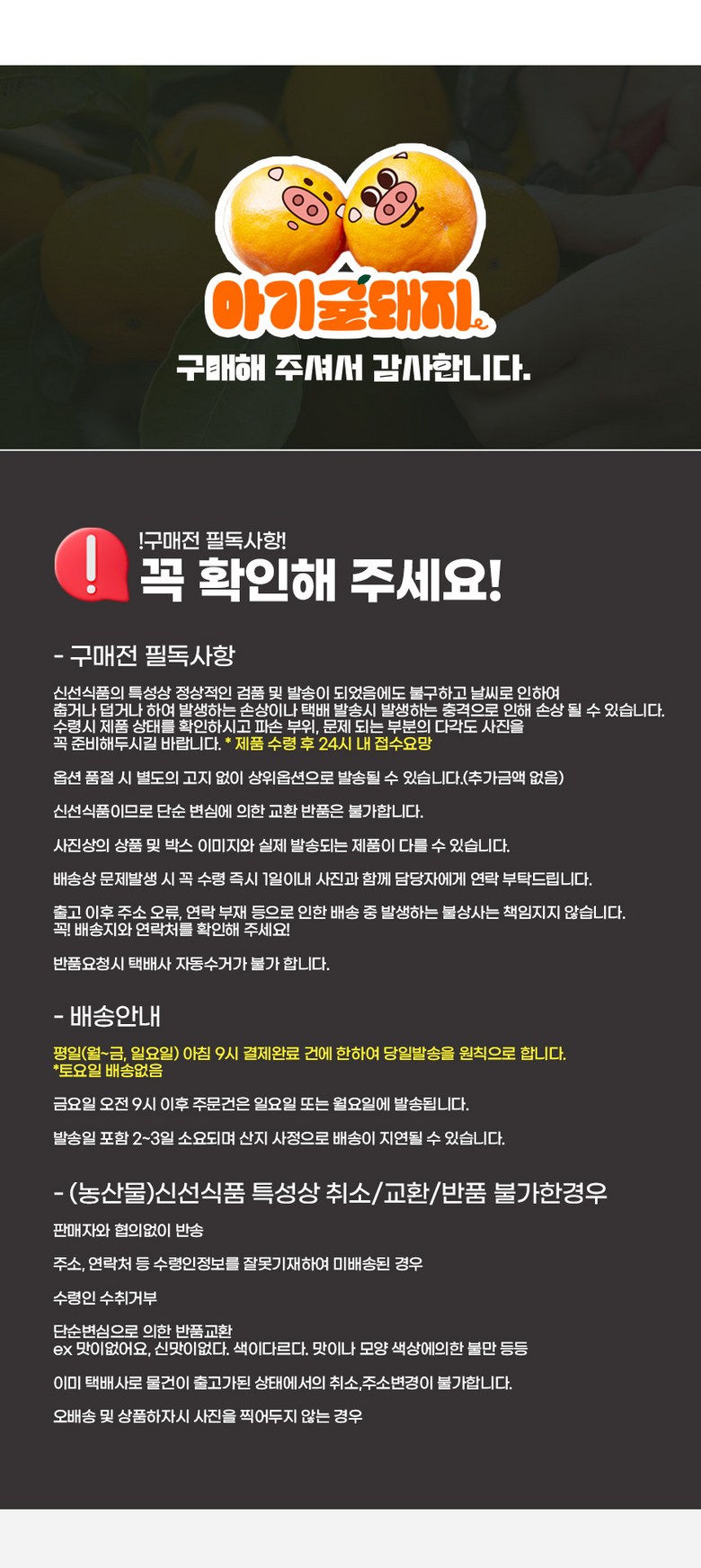 아기귤돼지

구매해 주셔서 감사합니다.

!구매전 필독사항!

꼭 확인해 주세요!

- 구매전 필독사항

신선식품의 특성상 정상적인 검품 및 발송이 되었음에도 불구하고 날씨로 인하여 춥거나 덥거나 하여 발생하는 손상이나 택배 발송시 발생하는 충격으로 인해 손상 될 수 있습니다. 수령시 제품 상태를 확인하시고 파손 부위, 문제 되는 부분의 다각도 사진을 꼭 준비해두시길 바랍니다. * 제품 수령 후 24시 내 접수요망

옵션 품절 시 별도의 고지 없이 상위옵션으로 발송될 수 있습니다.(추가금액 없음)

신선식품이므로 단순 변심에 의한 교환 반품은 불가합니다.

사진상의 상품 및 박스 이미지와 실제 발송되는 제품이 다를 수 있습니다.

배송상 문제발생 시 꼭 수령 즉시 1일이내 사진과 함께 담당자에게 연락 부탁드립니다.

출고 이후 주소 오류, 연락 부재 등으로 인한 배송 중 발생하는 불상사는 책임지지 않습니다. 꼭! 배송지와 연락처를 확인해 주세요!

반품요청시 택배사 자동수거가 불가 합니다.

- 배송안내

평일(월~금, 일요일) 아침 9시 결제완료 건에 한하여 당일발송을 원칙으로 합니다. *토요일 배송없음

금요일 오전 9시 이후 주문건은 일요일 또는 월요일에 발송됩니다.

발송일 포함 2~3일 소요되며 산지 사정으로 배송이 지연될 수 있습니다.

- (농산물)신선식품 특성상 취소/교환/반품 불가한경우

판매자와 협의없이 반송

주소, 연락처 등 수령인정보를 잘못기재하여 미배송된 경우

수령인 수취거부

단순변심으로 의한 반품교환
ex 맛이없어요, 신맛이없다. 색이다르다. 맛이나 모양 색상에의한 불만 등등

이미 택배사로 물건이 출고가된 상태에서의 취소,주소변경이 불가합니다.

오배송 및 상품하자시 사진을 찍어두지 않는 경우